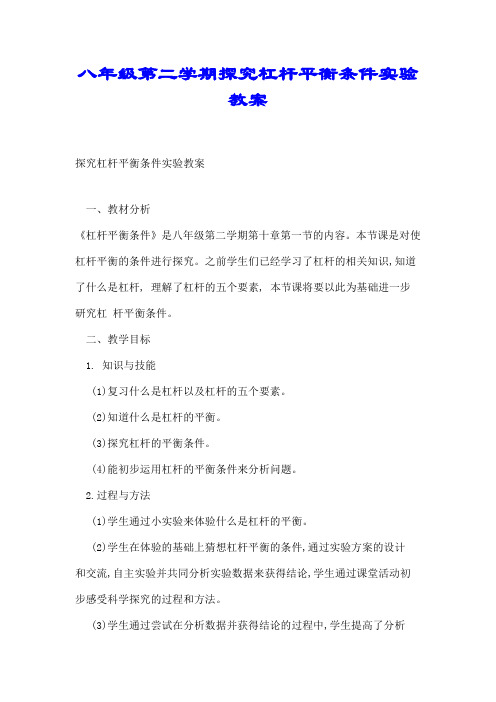 八年级第二学期探究杠杆平衡条件实验教案

探究杠杆平衡条件实验教案

一、教材分析

《杠杆平衡条件》是八年级第二学期第十章第一节的内容。本节课是对使杠杆平衡的条件进行探究。之前学生们已经学习了杠杆的相关知识，知道了什么是杠杆，理解了杠杆的五个要素，本节课将要以此为基础进一步研究杠 杆平衡条件。

二、教学目标

1. 知识与技能

(1)复习什么是杠杆以及杠杆的五个要素。

(2)知道什么是杠杆的平衡。

(3)探究杠杆的平衡条件。

(4)能初步运用杠杆的平衡条件来分析问题。

2.过程与方法

(1)学生通过小实验来体验什么是杠杆的平衡。

(2)学生在体验的基础上猜想杠杆平衡的条件，通过实验方案的设计和交流，自主实验并共同分析实验数据来获得结论，学生通过课堂活动初步感受科学探究的过程和方法。

(3)学生通过尝试在分析数据并获得结论的过程中，学生提高了分析